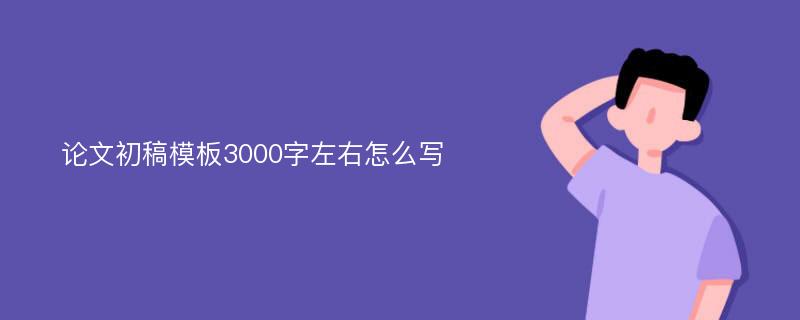 论文初稿模板3000字左右怎么写